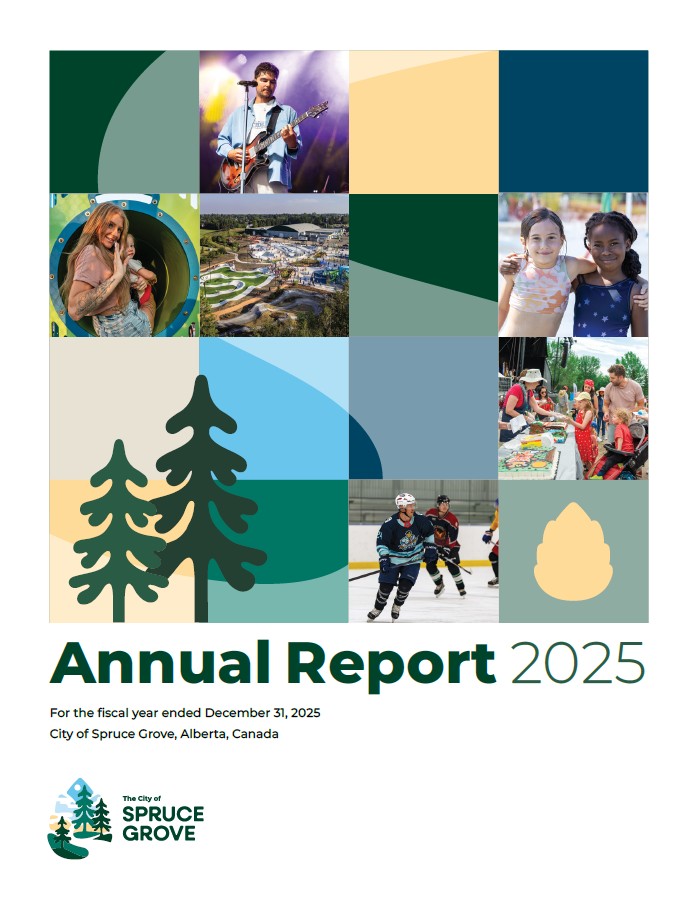 Annual Report 2025

For the fiscal year ended December 31, 2025
City of Spruce Grove, Alberta, Canada

The City of
SPRUCE
GROVE